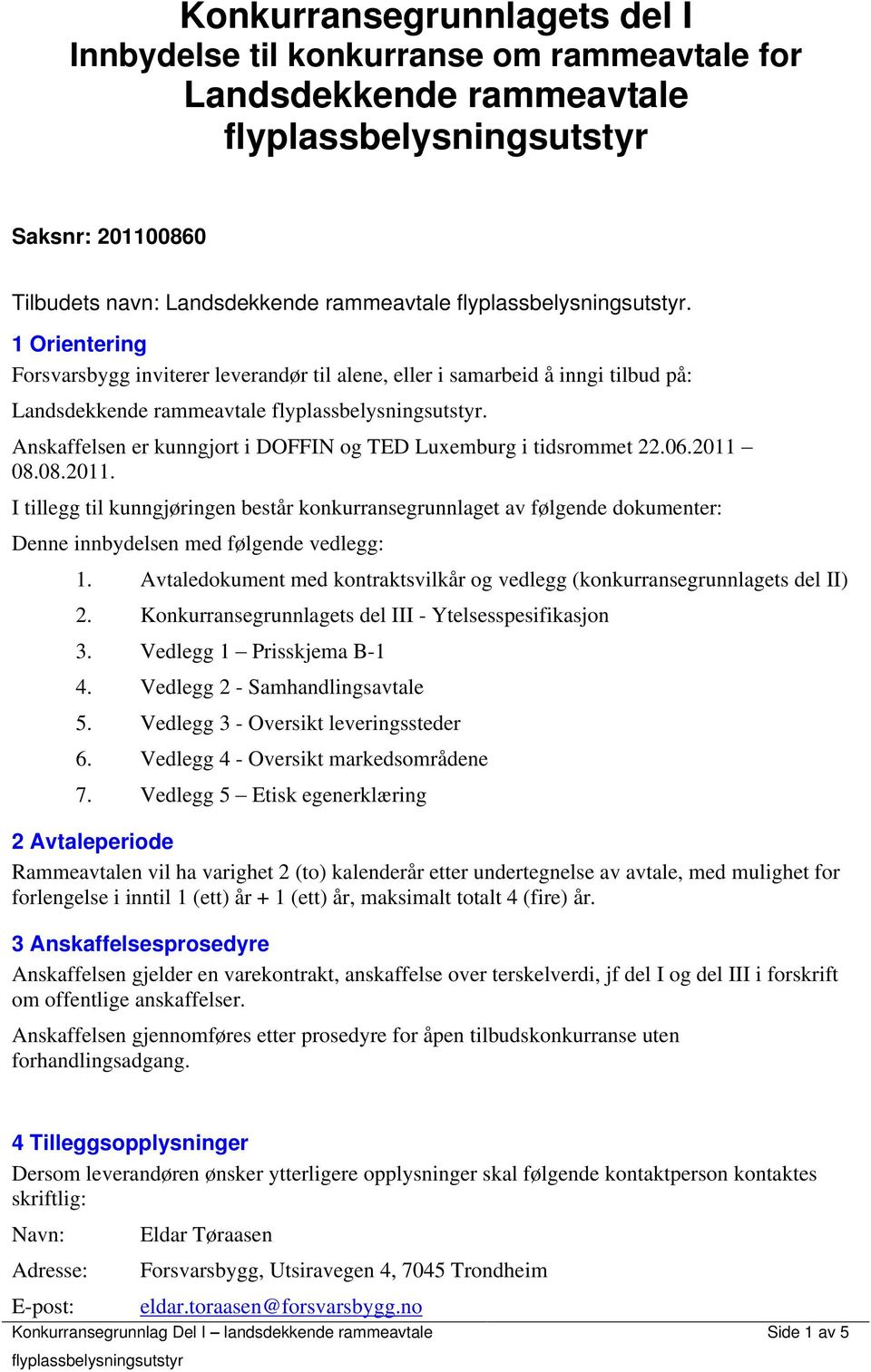 Konkurransegrunnlagets del I
Innbydelse til konkurranse om rammeavtale for Landsdekkende rammeavtale flyplassbelysningsutstyr

Saksnr: 201100860

Tilbudets navn: Landsdekkende rammeavtale flyplassbelysningsutstyr.

1 Orientering

Forsvarsbygg inviterer leverandør til alene, eller i samarbeid å inngi tilbud på:

Landsdekkende rammeavtale flyplassbelysningsutstyr.

Anskaffelsen er kunngjort i DOFFIN og TED Luxemburg i tidsrommet 22.06.2011 – 08.08.2011.

I tillegg til kunngjøringen består konkurransegrunnlaget av følgende dokumenter:

Denne innbydelsen med følgende vedlegg:

1. Avtaledokument med kontraktsvilkår og vedlegg (konkurransegrunnlagets del II)
2. Konkurransegrunnlagets del III - Ytelsesspesifikasjon
3. Vedlegg 1 – Prisskjema B-1
4. Vedlegg 2 - Samhandlingsavtale
5. Vedlegg 3 - Oversikt leveringssteder
6. Vedlegg 4 - Oversikt markedsområdene
7. Vedlegg 5 – Etisk egenerklæring

2 Avtaleperiode

Rammeavtalen vil ha varighet 2 (to) kalenderår etter undertegnelse av avtale, med mulighet for forlengelse i inntil 1 (ett) år + 1 (ett) år, maksimalt totalt 4 (fire) år.

3 Anskaffelsesprosedyre

Anskaffelsen gjelder en varekontrakt, anskaffelse over terskelverdi, jf del I og del III i forskrift om offentlige anskaffelser.

Anskaffelsen gjennomføres etter prosedyre for åpen tilbudskonkurranse uten forhandlingsadgang.

4 Tilleggsopplysninger

Dersom leverandøren ønsker ytterligere opplysninger skal følgende kontaktperson kontaktes skriftlig:

Navn: Eldar Tøraasen

Adresse: Forsvarsbygg, Utsiravegen 4, 7045 Trondheim

E-post: eldar.toraasen@forsvarsbygg.no

Konkurransegrunnlag Del I – landsdekkende rammeavtale flyplassbelysningsutstyr

Side 1 av 5